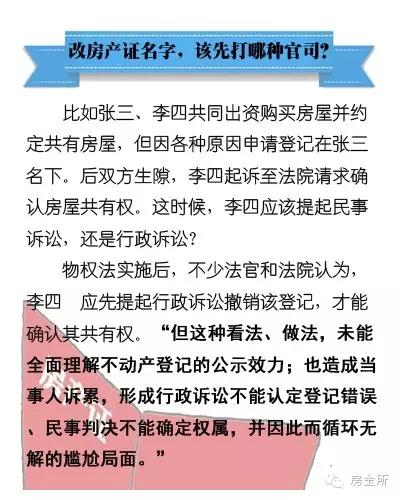 改房产证名字，该先打哪种官司？

比如张三、李四共同出资购买房屋并约定共有房屋，但因各种原因申请登记在张三名下。后双方生隙，李四起诉至法院请求确认房屋共有权。这时候，李四应该提起民事诉讼，还是行政诉讼？

物权法实施后，不少法官和法院认为，李四　应先提起行政诉讼撤销该登记，才能确认其共有权。“但这种看法、做法，未能全面理解不动产登记的公示效力；也造成当事人诉累，形成行政诉讼不能认定登记错误、民事判决不能确定权属，并因此而循环无解的尴尬局面。”

房金所